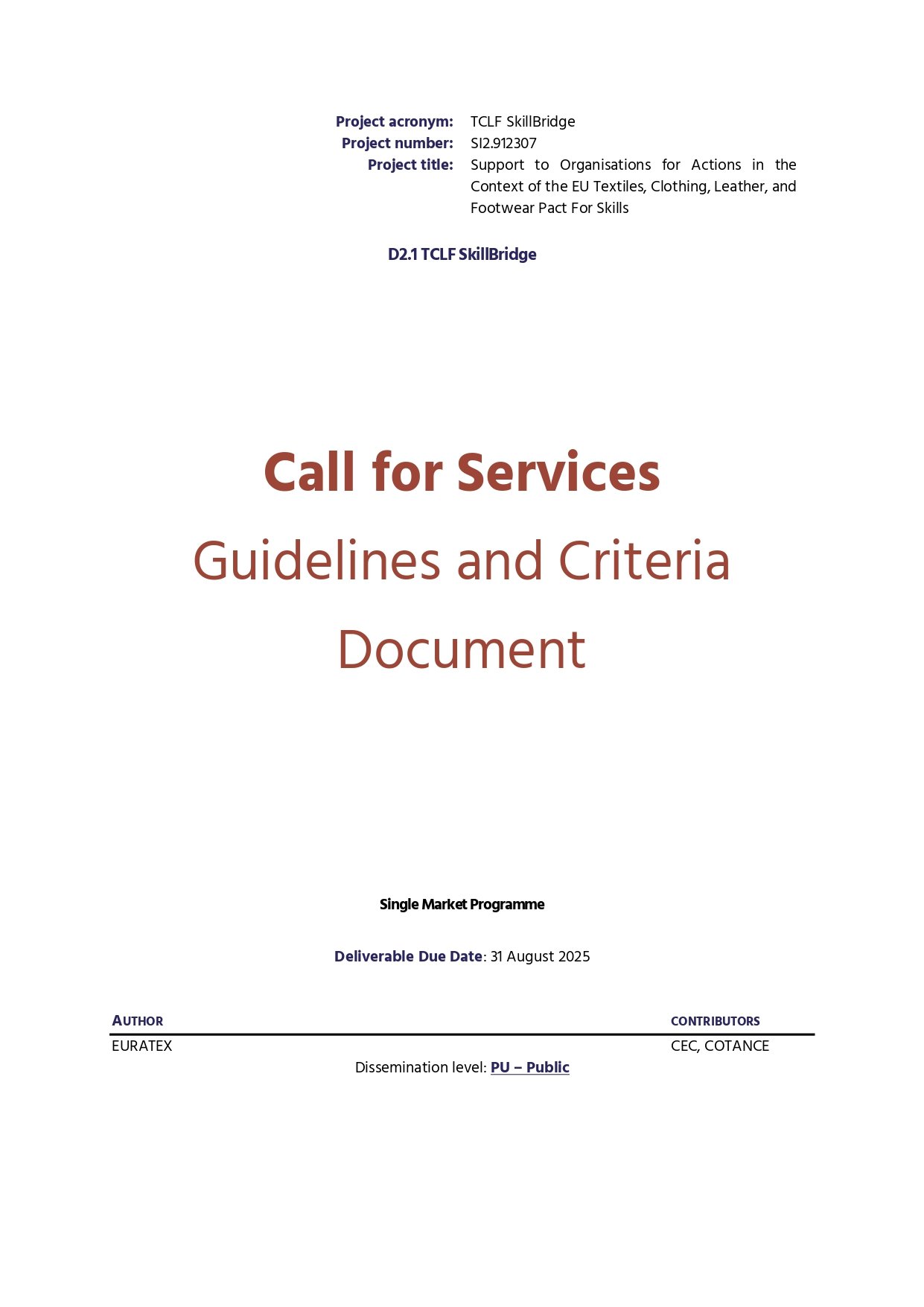 Project acronym: TCLF SkillBridge
Project number: SI2.912307
Project title: Support to Organisations for Actions in the Context of the EU Textiles, Clothing, Leather, and Footwear Pact For Skills

D2.1 TCLF SkillBridge

Call for Services
Guidelines and Criteria Document

Single Market Programme

Deliverable Due Date: 31 August 2025

| AUTHOR | CONTRIBUTORS |
|---|---|
| EURATEX | CEC, COTANCE |

Dissemination level: PU – Public